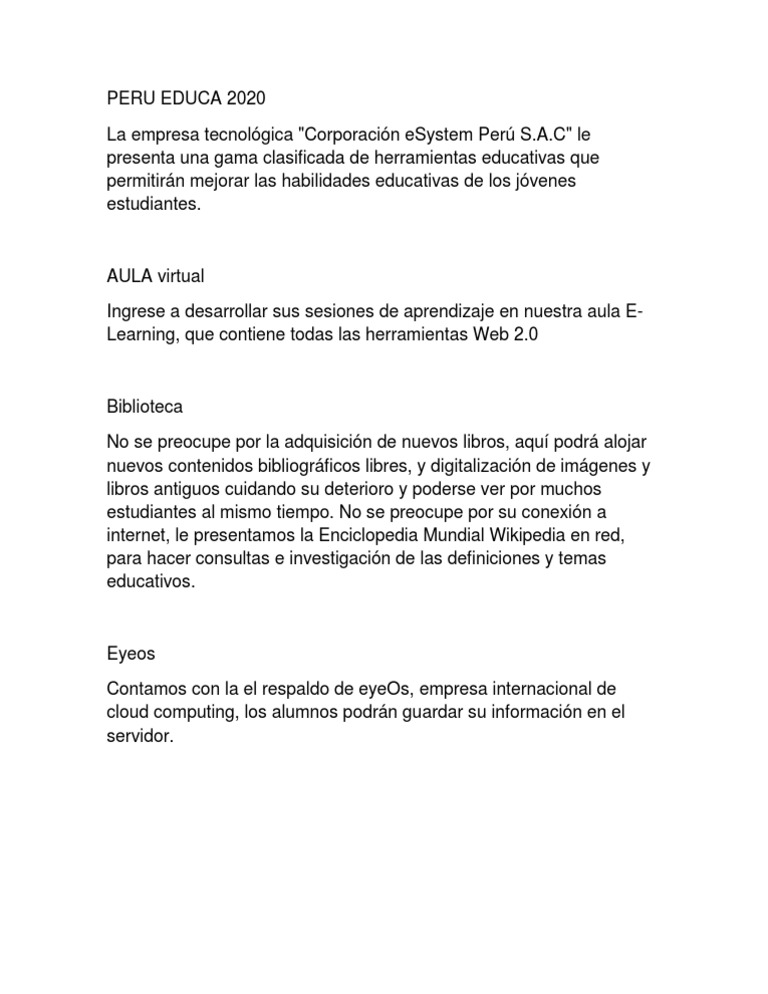 PERU EDUCA 2020

La empresa tecnológica "Corporación eSystem Perú S.A.C" le presenta una gama clasificada de herramientas educativas que permitirán mejorar las habilidades educativas de los jóvenes estudiantes.

AULA virtual

Ingrese a desarrollar sus sesiones de aprendizaje en nuestra aula E-Learning, que contiene todas las herramientas Web 2.0

Biblioteca

No se preocupe por la adquisición de nuevos libros, aquí podrá alojar nuevos contenidos bibliográficos libres, y digitalización de imágenes y libros antiguos cuidando su deterioro y poderse ver por muchos estudiantes al mismo tiempo. No se preocupe por su conexión a internet, le presentamos la Enciclopedia Mundial Wikipedia en red, para hacer consultas e investigación de las definiciones y temas educativos.

Eyeos

Contamos con la el respaldo de eyeOs, empresa internacional de cloud computing, los alumnos podrán guardar su información en el servidor.